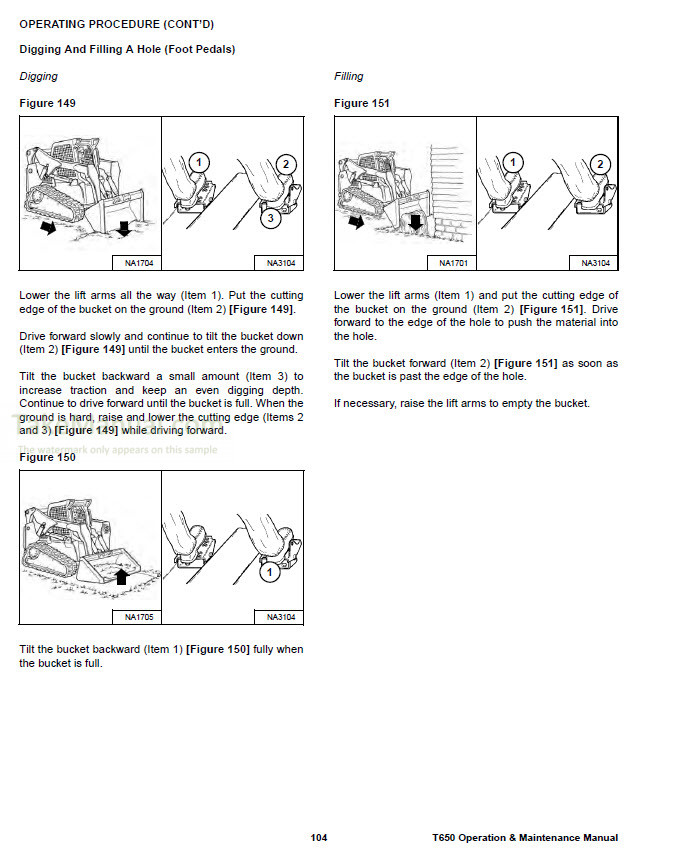 OPERATING PROCEDURE (CONT'D)

Digging And Filling A Hole (Foot Pedals)

Digging

Figure 149

1
2
3

NA1704

NA3104

Lower the lift arms all the way (Item 1). Put the cutting edge of the bucket on the ground (Item 2) [Figure 149].

Drive forward slowly and continue to tilt the bucket down (Item 2) [Figure 149] until the bucket enters the ground.

Tilt the bucket backward a small amount (Item 3) to increase traction and keep an even digging depth. Continue to drive forward until the bucket is full. When the ground is hard, raise and lower the cutting edge (Items 2 and 3) [Figure 149] while driving forward.

The watermark only appears on this sample

Figure 150

1

NA1705

NA3104

Tilt the bucket backward (Item 1) [Figure 150] fully when the bucket is full.

Filling

Figure 151

1
2

NA1701

NA3104

Lower the lift arms (Item 1) and put the cutting edge of the bucket on the ground (Item 2) [Figure 151]. Drive forward to the edge of the hole to push the material into the hole.

Tilt the bucket forward (Item 2) [Figure 151] as soon as the bucket is past the edge of the hole.

If necessary, raise the lift arms to empty the bucket.

104

T650 Operation & Maintenance Manual